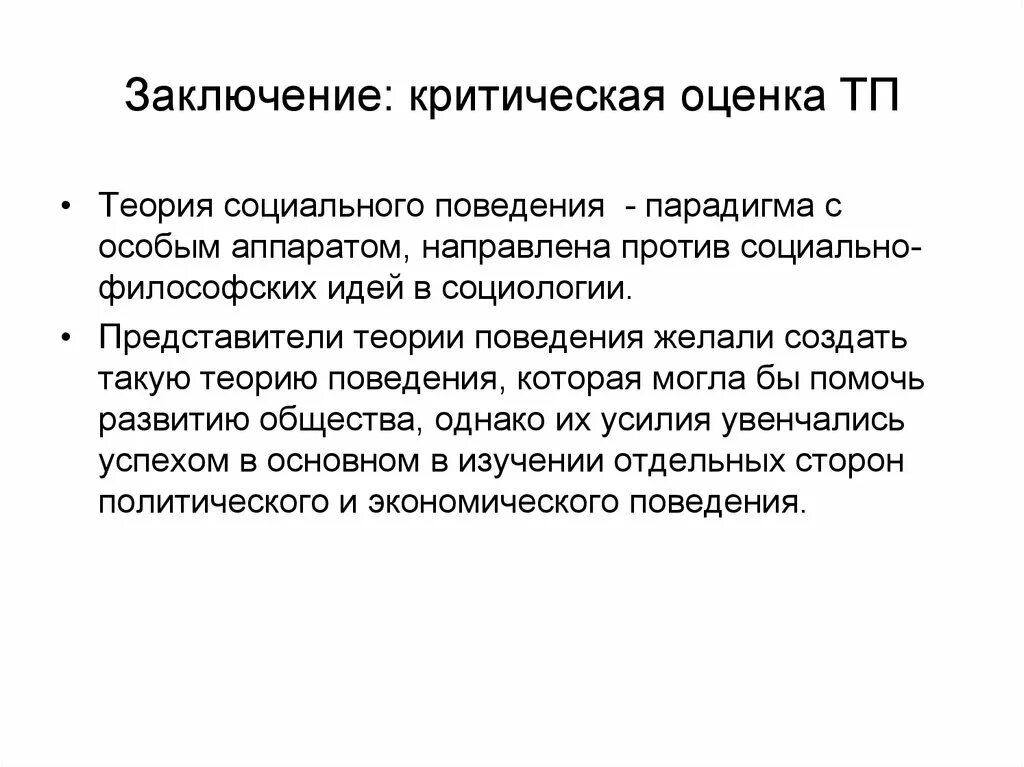 Заключение: критическая оценка ТП

• Теория социального поведения - парадигма с особым аппаратом, направлена против социально-философских идей в социологии.

• Представители теории поведения желали создать такую теорию поведения, которая могла бы помочь развитию общества, однако их усилия увенчались успехом в основном в изучении отдельных сторон политического и экономического поведения.